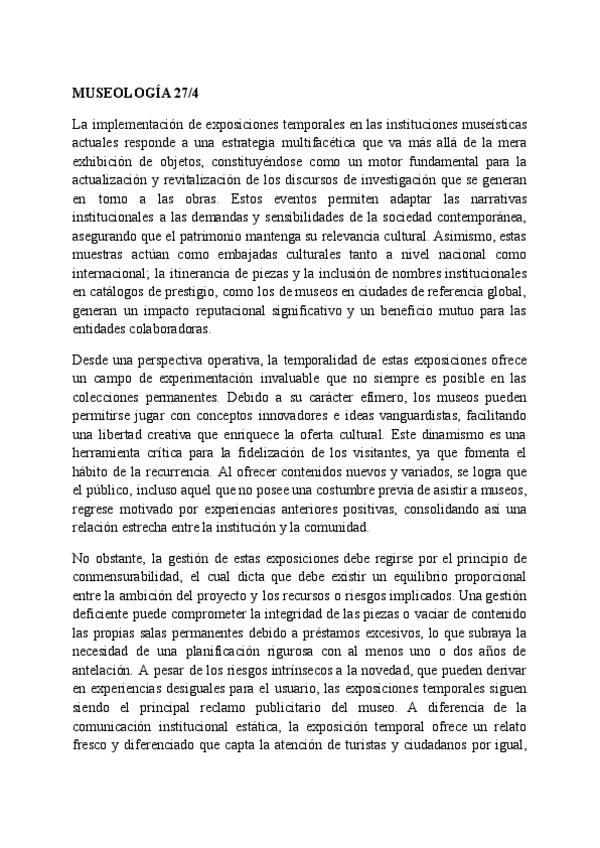 MUSEOLOGÍA 27/4

La implementación de exposiciones temporales en las instituciones museísticas actuales responde a una estrategia multifacética que va más allá de la mera exhibición de objetos, constituyéndose como un motor fundamental para la actualización y revitalización de los discursos de investigación que se generan en torno a las obras. Estos eventos permiten adaptar las narrativas institucionales a las demandas y sensibilidades de la sociedad contemporánea, asegurando que el patrimonio mantenga su relevancia cultural. Asimismo, estas muestras actúan como embajadas culturales tanto a nivel nacional como internacional; la itinerancia de piezas y la inclusión de nombres institucionales en catálogos de prestigio, como los de museos en ciudades de referencia global, generan un impacto reputacional significativo y un beneficio mutuo para las entidades colaboradoras.

Desde una perspectiva operativa, la temporalidad de estas exposiciones ofrece un campo de experimentación invaluable que no siempre es posible en las colecciones permanentes. Debido a su carácter efímero, los museos pueden permitirse jugar con conceptos innovadores e ideas vanguardistas, facilitando una libertad creativa que enriquece la oferta cultural. Este dinamismo es una herramienta crítica para la fidelización de los visitantes, ya que fomenta el hábito de la recurrencia. Al ofrecer contenidos nuevos y variados, se logra que el público, incluso aquel que no posee una costumbre previa de asistir a museos, regrese motivado por experiencias anteriores positivas, consolidando así una relación estrecha entre la institución y la comunidad.

No obstante, la gestión de estas exposiciones debe regirse por el principio de conmensurabilidad, el cual dicta que debe existir un equilibrio proporcional entre la ambición del proyecto y los recursos o riesgos implicados. Una gestión deficiente puede comprometer la integridad de las piezas o vaciar de contenido las propias salas permanentes debido a préstamos excesivos, lo que subraya la necesidad de una planificación rigurosa con al menos uno o dos años de antelación. A pesar de los riesgos intrínsecos a la novedad, que pueden derivar en experiencias desiguales para el usuario, las exposiciones temporales siguen siendo el principal reclamo publicitario del museo. A diferencia de la comunicación institucional estática, la exposición temporal ofrece un relato fresco y diferenciado que capta la atención de turistas y ciudadanos por igual,